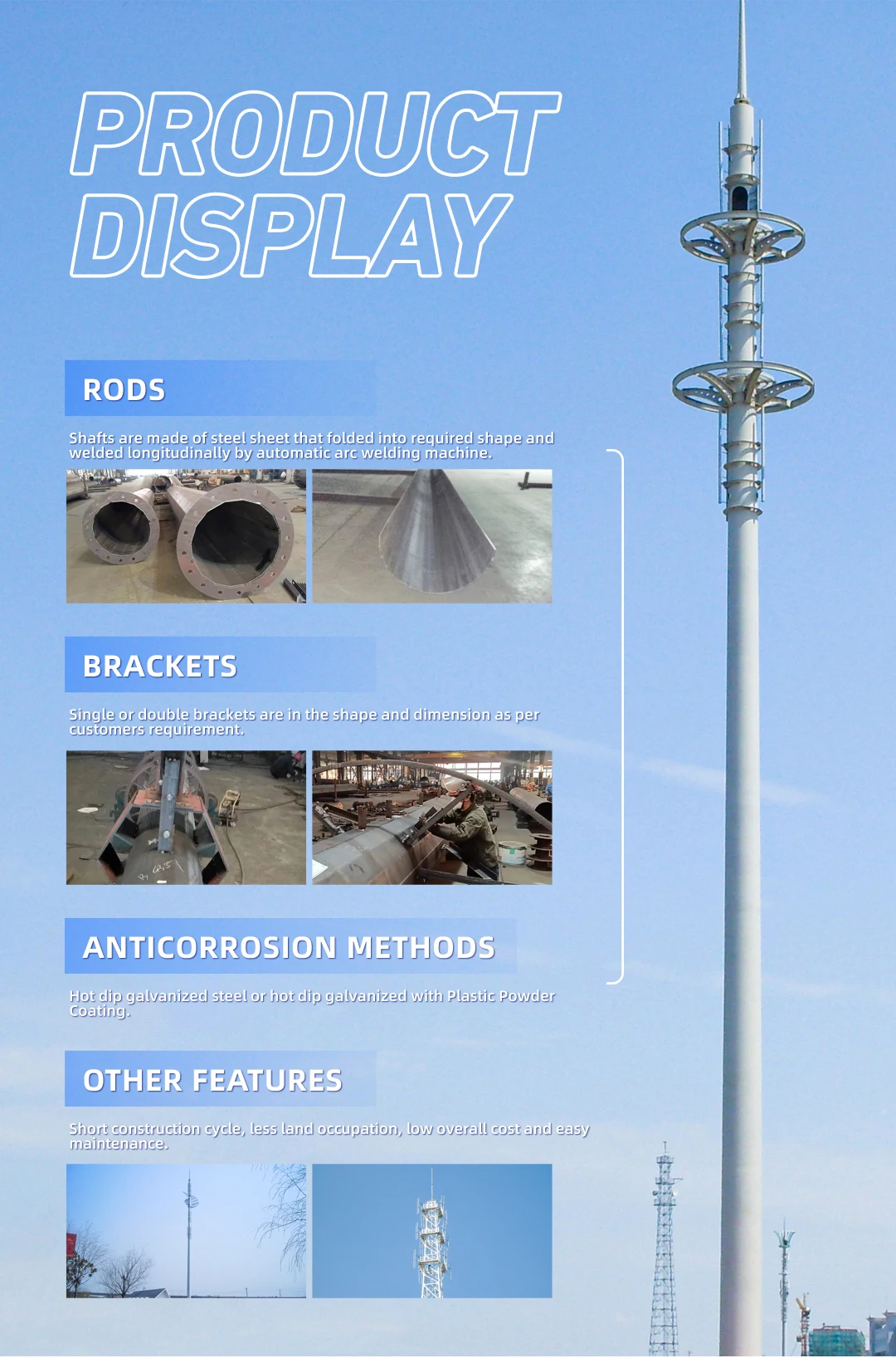 PRODUCT DISPLAY

RODS

Shafts are made of steel sheet that folded into required shape and welded longitudinally by automatic arc welding machine.

BRACKETS

Single or double brackets are in the shape and dimension as per customers requirement.

ANTICORROSION METHODS

Hot dip galvanized steel or hot dip galvanized with Plastic Powder Coating.

OTHER FEATURES

Short construction cycle, less land occupation, low overall cost and easy maintenance.